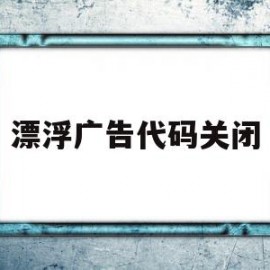 漂浮广告代码关闭